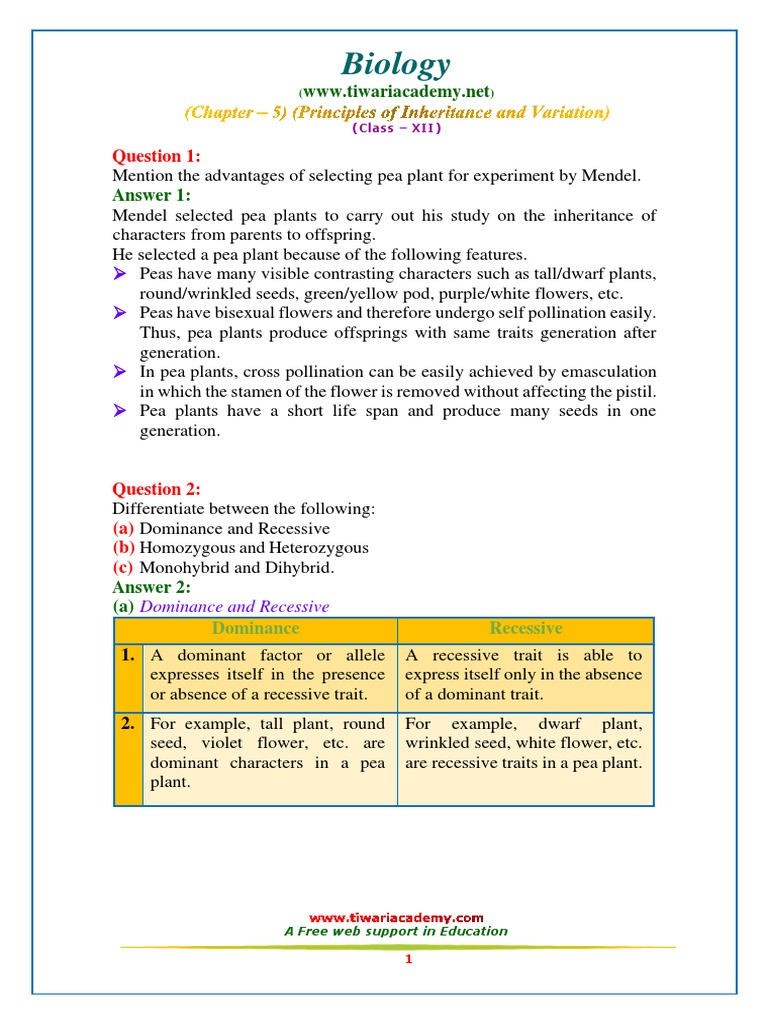 Biology
(www.tiwariacademy.net)
(Chapter – 5) (Principles of Inheritance and Variation)
(Class – XII)

Question 1:
Mention the advantages of selecting pea plant for experiment by Mendel.
Answer 1:
Mendel selected pea plants to carry out his study on the inheritance of characters from parents to offspring.
He selected a pea plant because of the following features.
➤ Peas have many visible contrasting characters such as tall/dwarf plants, round/wrinkled seeds, green/yellow pod, purple/white flowers, etc.
➤ Peas have bisexual flowers and therefore undergo self pollination easily. Thus, pea plants produce offsprings with same traits generation after generation.
➤ In pea plants, cross pollination can be easily achieved by emasculation in which the stamen of the flower is removed without affecting the pistil.
➤ Pea plants have a short life span and produce many seeds in one generation.

Question 2:
Differentiate between the following:
(a) Dominance and Recessive
(b) Homozygous and Heterozygous
(c) Monohybrid and Dihybrid.
Answer 2:
(a) Dominance and Recessive

| | Dominance | Recessive |
|---|---|---|
| 1. | A dominant factor or allele expresses itself in the presence or absence of a recessive trait. | A recessive trait is able to express itself only in the absence of a dominant trait. |
| 2. | For example, tall plant, round seed, violet flower, etc. are dominant characters in a pea plant. | For example, dwarf plant, wrinkled seed, white flower, etc. are recessive traits in a pea plant. |

www.tiwariacademy.com
A Free web support in Education
1